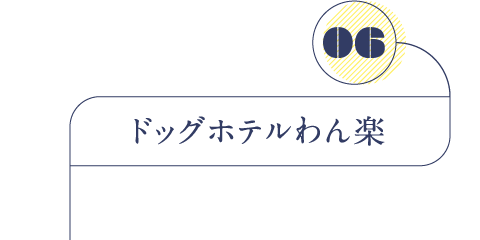 06

ドッグホテルわん楽